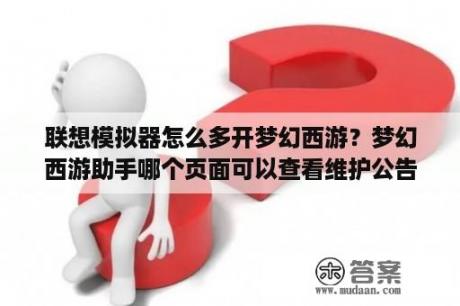 联想模拟器怎么多开梦幻西游？梦幻西游助手哪个页面可以查看维护公告

木 答案
www.mudaan.com